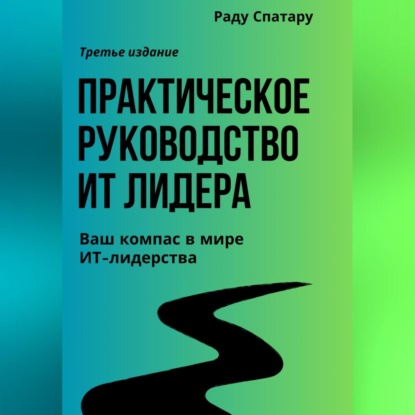 Раду Спатару

Третье издание

ПРАКТИЧЕСКОЕ РУКОВОДСТВО ИТ ЛИДЕРА

Ваш компас в мире ИТ-лидерства